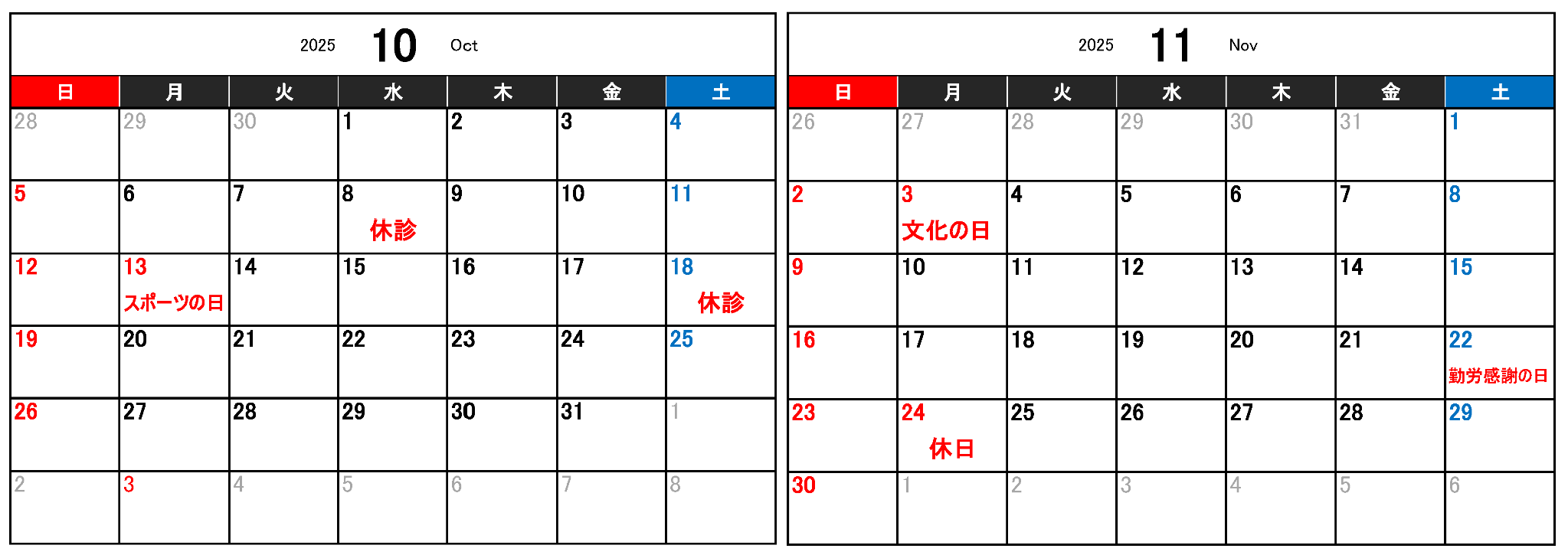 2025 10 Oct

| 日 | 月 | 火 | 水 | 木 | 金 | 土 |
|---|---|---|---|---|---|---|
| 28 | 29 | 30 | 1 | 2 | 3 | 4 |
| 5 | 6 | 7 | 8 休診 | 9 | 10 | 11 |
| 12 | 13 スポーツの日 | 14 | 15 | 16 | 17 | 18 休診 |
| 19 | 20 | 21 | 22 | 23 | 24 | 25 |
| 26 | 27 | 28 | 29 | 30 | 31 | 1 |
| 2 | 3 | 4 | 5 | 6 | 7 | 8 |

2025 11 Nov

| 日 | 月 | 火 | 水 | 木 | 金 | 土 |
|---|---|---|---|---|---|---|
| 26 | 27 | 28 | 29 | 30 | 31 | 1 |
| 2 | 3 文化の日 | 4 | 5 | 6 | 7 | 8 |
| 9 | 10 | 11 | 12 | 13 | 14 | 15 |
| 16 | 17 | 18 | 19 | 20 | 21 | 22 勤労感謝の日 |
| 23 | 24 休日 | 25 | 26 | 27 | 28 | 29 |
| 30 | 1 | 2 | 3 | 4 | 5 | 6 |